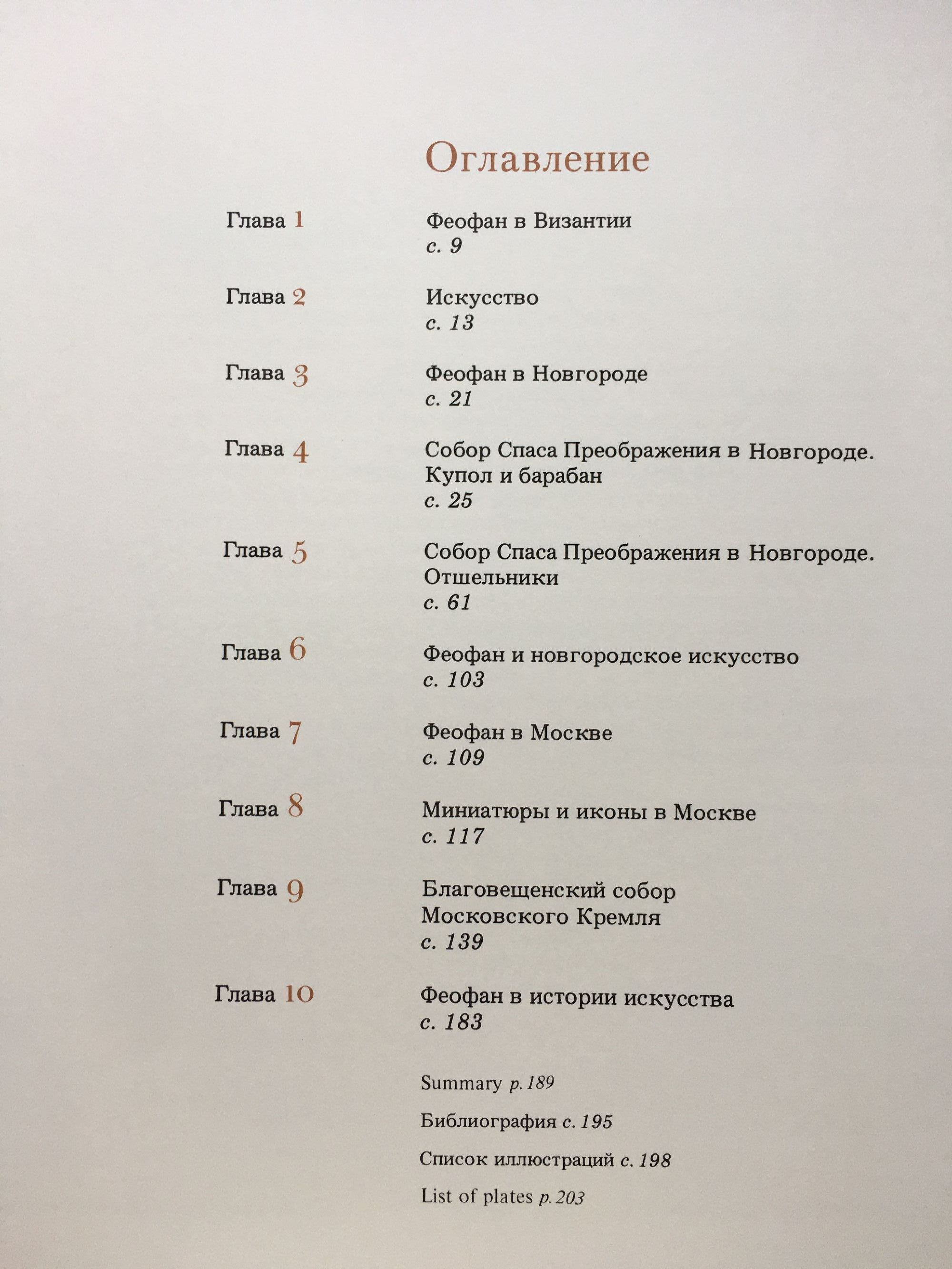 Оглавление

Глава 1
Феофан в Византии
с. 9

Глава 2
Искусство
с. 13

Глава 3
Феофан в Новгороде
с. 21

Глава 4
Собор Спаса Преображения в Новгороде. Купол и барабан
с. 25

Глава 5
Собор Спаса Преображения в Новгороде. Отшельники
с. 61

Глава 6
Феофан и новгородское искусство
с. 103

Глава 7
Феофан в Москве
с. 109

Глава 8
Миниатюры и иконы в Москве
с. 117

Глава 9
Благовещенский собор Московского Кремля
с. 139

Глава 10
Феофан в истории искусства
с. 183

Summary p. 189

Библиография с. 195

Список иллюстраций с. 198

List of plates p. 203